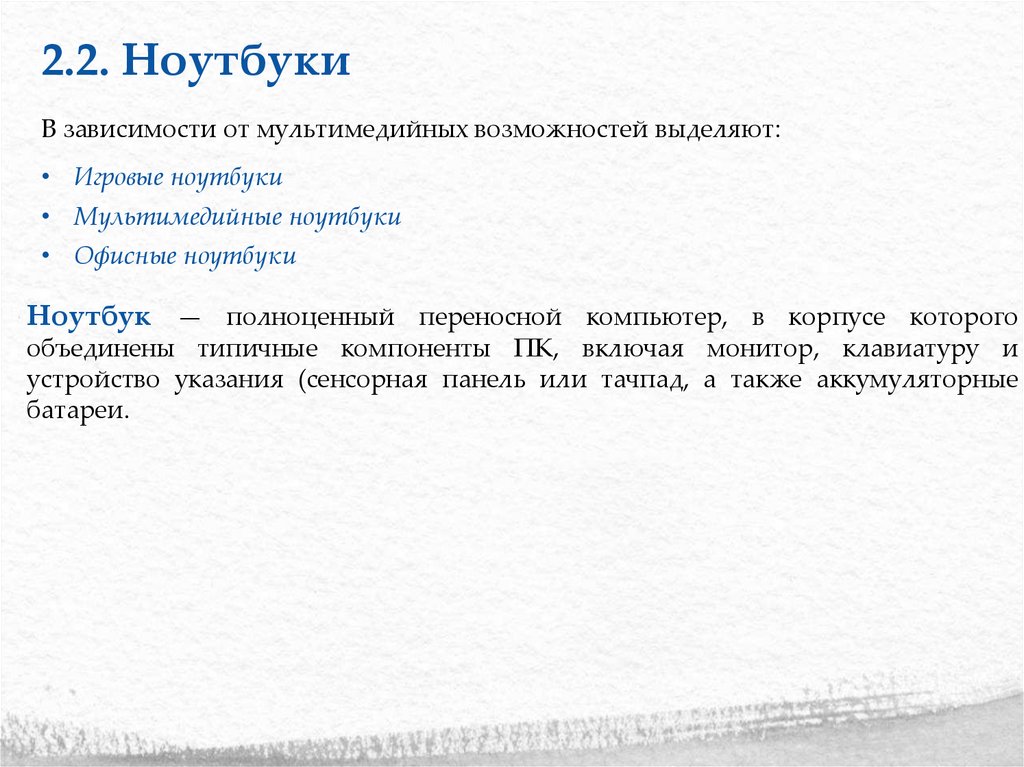 2.2. Ноутбуки

В зависимости от мультимедийных возможностей выделяют:

• Игровые ноутбуки
• Мультимедийные ноутбуки
• Офисные ноутбуки

Ноутбук — полноценный переносной компьютер, в корпусе которого объединены типичные компоненты ПК, включая монитор, клавиатуру и устройство указания (сенсорная панель или тачпад, а также аккумуляторные батареи.